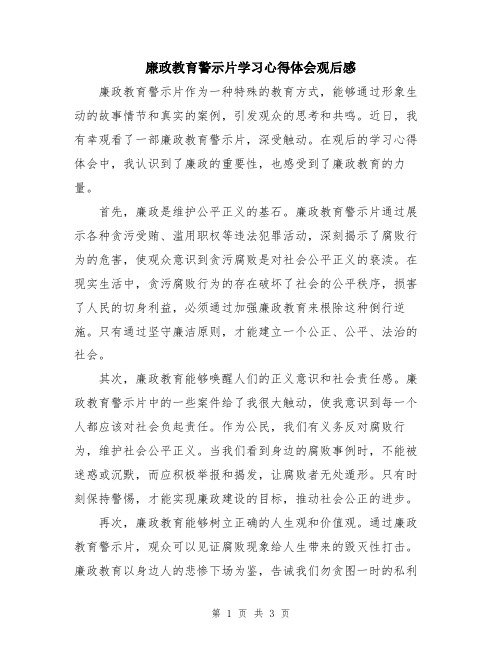 廉政教育警示片学习心得体会观后感

廉政教育警示片作为一种特殊的教育方式，能够通过形象生动的故事情节和真实的案例，引发观众的思考和共鸣。近日，我有幸观看了一部廉政教育警示片，深受触动。在观后的学习心得体会中，我认识到了廉政的重要性，也感受到了廉政教育的力量。

首先，廉政是维护公平正义的基石。廉政教育警示片通过展示各种贪污受贿、滥用职权等违法犯罪活动，深刻揭示了腐败行为的危害，使观众意识到贪污腐败是对社会公平正义的亵渎。在现实生活中，贪污腐败行为的存在破坏了社会的公平秩序，损害了人民的切身利益，必须通过加强廉政教育来根除这种倒行逆施。只有通过坚守廉洁原则，才能建立一个公正、公平、法治的社会。

其次，廉政教育能够唤醒人们的正义意识和社会责任感。廉政教育警示片中的一些案件给了我很大触动，使我意识到每一个人都应该对社会负起责任。作为公民，我们有义务反对腐败行为，维护社会公平正义。当我们看到身边的腐败事例时，不能被迷惑或沉默，而应积极举报和揭发，让腐败者无处遁形。只有时刻保持警惕，才能实现廉政建设的目标，推动社会公正的进步。

再次，廉政教育能够树立正确的人生观和价值观。通过廉政教育警示片，观众可以见证腐败现象给人生带来的毁灭性打击。廉政教育以身边人的悲惨下场为鉴，告诫我们勿贪图一时的私利

第 1 页 共 3 页